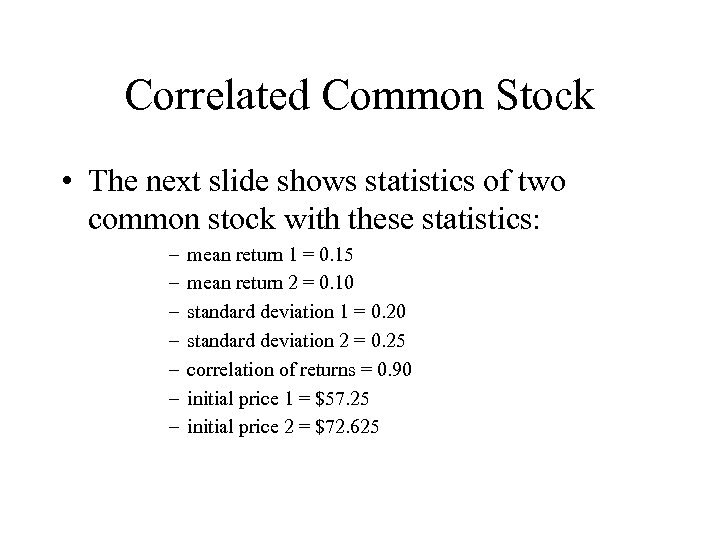 Correlated Common Stock

• The next slide shows statistics of two common stock with these statistics:

– mean return 1 = 0.15
– mean return 2 = 0.10
– standard deviation 1 = 0.20
– standard deviation 2 = 0.25
– correlation of returns = 0.90
– initial price 1 = \$57.25
– initial price 2 = \$72.625